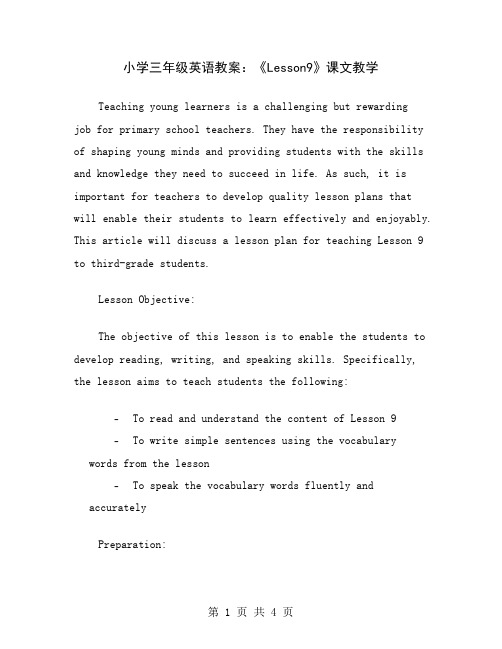 小学三年级英语教案：《Lesson9》课文教学

Teaching young learners is a challenging but rewarding job for primary school teachers. They have the responsibility of shaping young minds and providing students with the skills and knowledge they need to succeed in life. As such, it is important for teachers to develop quality lesson plans that will enable their students to learn effectively and enjoyably. This article will discuss a lesson plan for teaching Lesson 9 to third-grade students.

Lesson Objective:

The objective of this lesson is to enable the students to develop reading, writing, and speaking skills. Specifically, the lesson aims to teach students the following:

- To read and understand the content of Lesson 9
- To write simple sentences using the vocabulary words from the lesson
- To speak the vocabulary words fluently and accurately

Preparation:

第 1 页 共 4 页